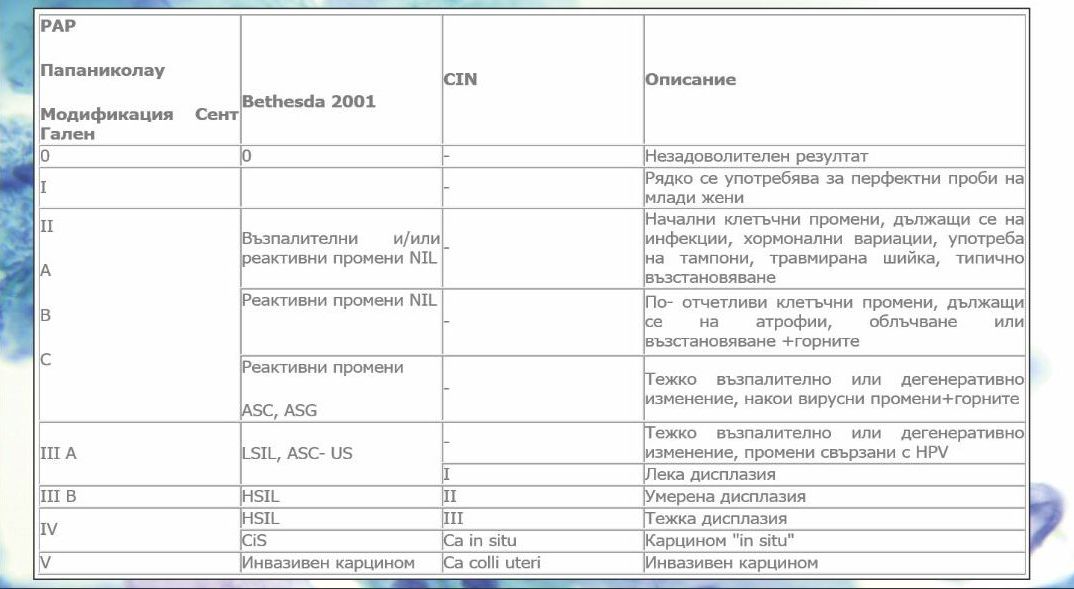 | PAP Папаниколау Модификация Сент Гален | Bethesda 2001 | CIN | Описание |
|---|---|---|---|
| 0 | 0 | - | Незадоволителен резултат |
| I | | - | Рядко се употребява за перфектни проби на млади жени |
| II A B C | Възпалителни и/или реактивни промени NIL | - | Начални клетъчни промени, дължащи се на инфекции, хормонални вариации, употреба на тампони, травмирана шийка, типично възстановяване |
| | Реактивни промени NIL | - | По- отчетливи клетъчни промени, дължащи се на атрофии, облъчване или възстановяване +горните |
| | Реактивни промени ASC, ASG | - | Тежко възпалително или дегенеративно изменение, накои вирусни промени+горните |
| III A | LSIL, ASC- US | - | Тежко възпалително или дегенеративно изменение, промени свързани с HPV |
| | | I | Лека дисплазия |
| III B | HSIL | II | Умерена дисплазия |
| IV | HSIL | III | Тежка дисплазия |
| | CiS | Ca in situ | Карцином "in situ" |
| V | Инвазивен карцином | Ca colli uteri | Инвазивен карцином |